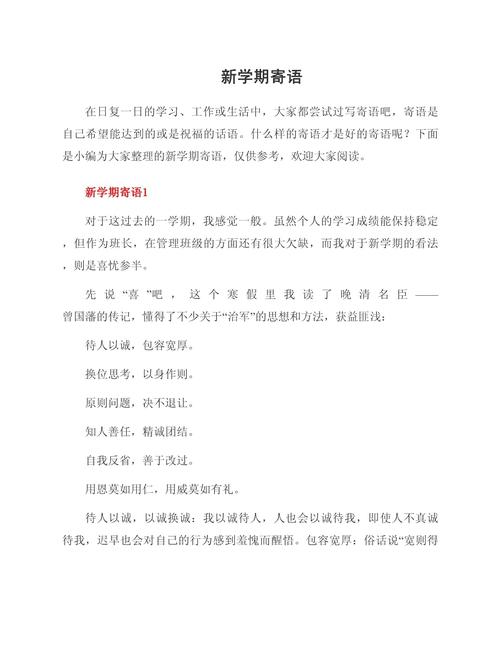 新学期寄语

在日复一日的学习、工作或生活中，大家都尝试过写寄语吧，寄语是自己希望能达到的或是祝福的话语。什么样的寄语才是好的寄语呢？下面是小编为大家整理的新学期寄语，仅供参考，欢迎大家阅读。

新学期寄语1

对于这过去的一学期，我感觉一般。虽然个人的学习成绩能保持稳定，但作为班长，在管理班级的方面还有很大欠缺，而我对于新学期的看法，则是喜忧参半。

先说“喜”吧，这个寒假里我读了晚清名臣——曾国藩的传记，懂得了不少关于“治军”的思想和方法，获益匪浅：

待人以诚，包容宽厚。

换位思考，以身作则。

原则问题，决不退让。

知人善任，精诚团结。

自我反省，善于改过。

用恩莫如用仁，用威莫如有礼。

待人以诚，以诚换诚：我以诚待人，人也会以诚待我，即使人不真诚待我，迟早也会对自己的行为感到羞愧而醒悟。包容宽厚：俗话说“宽则得